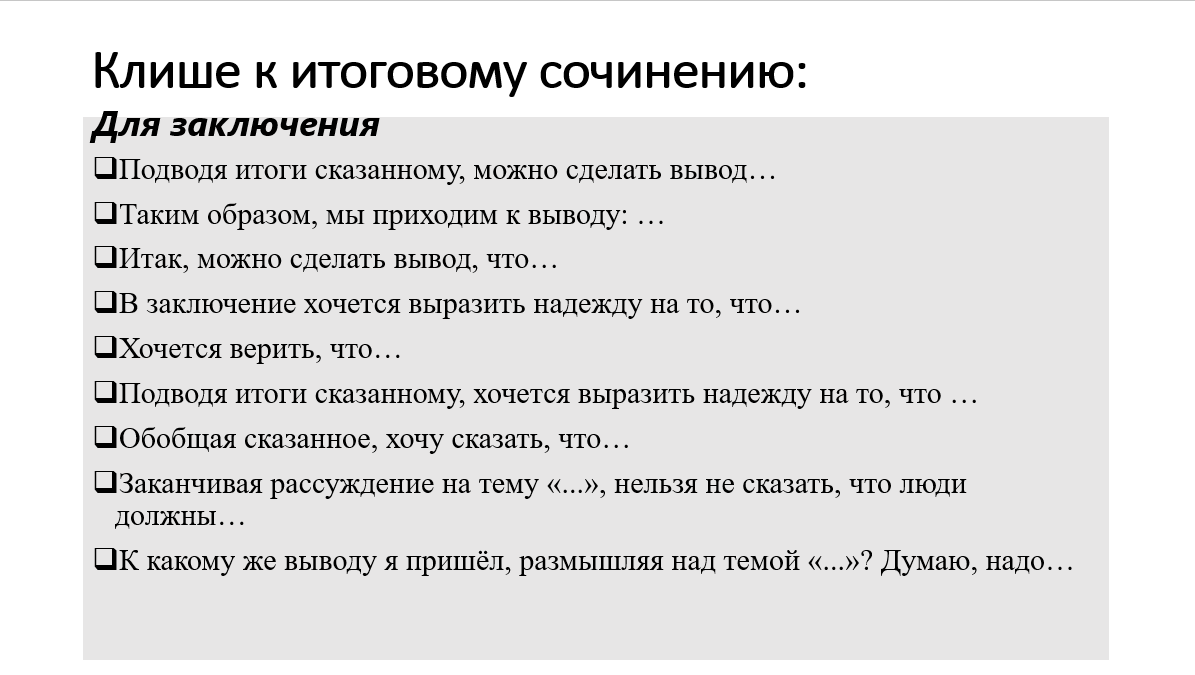 Клише к итоговому сочинению:

Для заключения

❑Подводя итоги сказанному, можно сделать вывод…

❑Таким образом, мы приходим к выводу: …

❑Итак, можно сделать вывод, что…

❑В заключение хочется выразить надежду на то, что…

❑Хочется верить, что…

❑Подводя итоги сказанному, хочется выразить надежду на то, что …

❑Обобщая сказанное, хочу сказать, что…

❑Заканчивая рассуждение на тему «...», нельзя не сказать, что люди должны…

❑К какому же выводу я пришёл, размышляя над темой «...»? Думаю, надо…